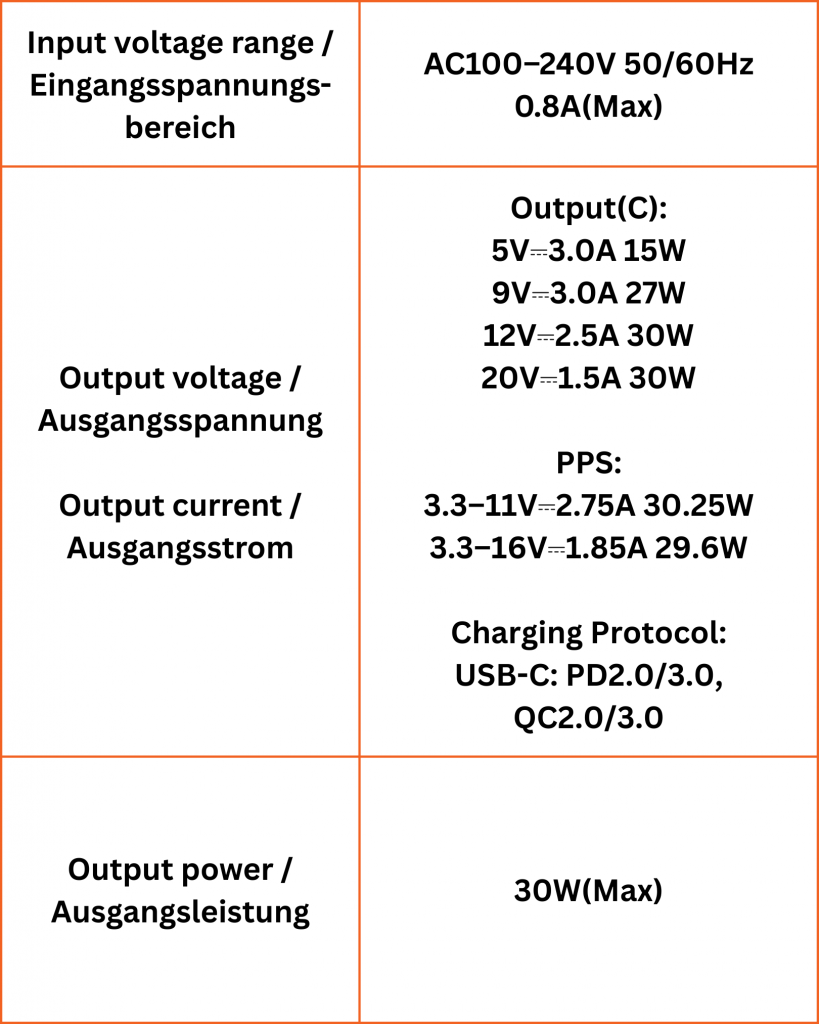 | Input voltage range / Eingangsspannungsbereich | AC100–240V 50/60Hz 0.8A(Max) |
|---|---|
| Output voltage / Ausgangsspannung Output current / Ausgangsstrom | Output(C): 5V⎓3.0A 15W 9V⎓3.0A 27W 12V⎓2.5A 30W 20V⎓1.5A 30W PPS: 3.3–11V⎓2.75A 30.25W 3.3–16V⎓1.85A 29.6W Charging Protocol: USB-C: PD2.0/3.0, QC2.0/3.0 |
| Output power / Ausgangsleistung | 30W(Max) |